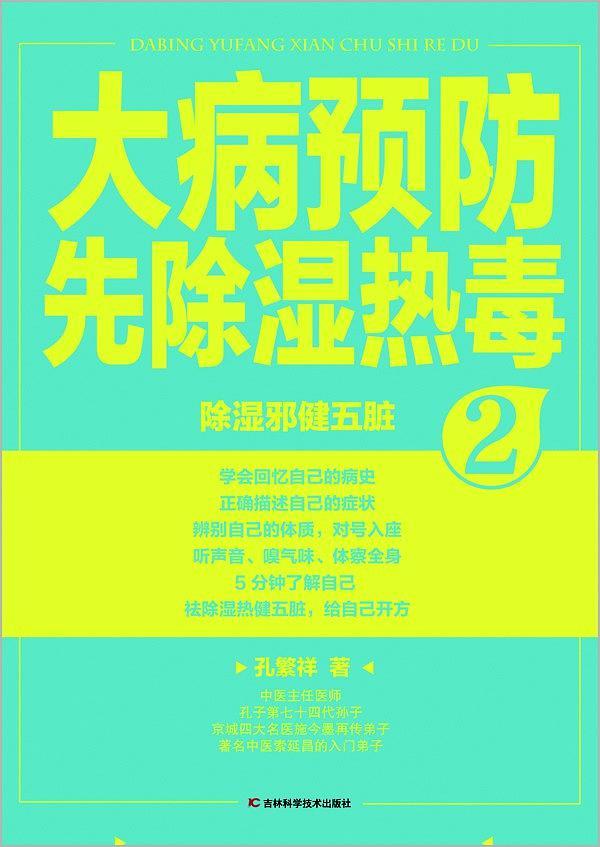 DABING YUFANG XIAN CHU SHI RE DU

大病预防
先除湿热毒

除湿邪健五脏

2

学会回忆自己的病史
正确描述自己的症状
辨别自己的体质，对号入座
听声音、嗅气味、体察全身
5 分钟了解自己
祛除湿热健五脏，给自己开方

孔繁祥 著

中医主任医师
孔子第七十四代孙子
京城四大名医施今墨再传弟子
著名中医索延昌的入门弟子

吉林科学技术出版社